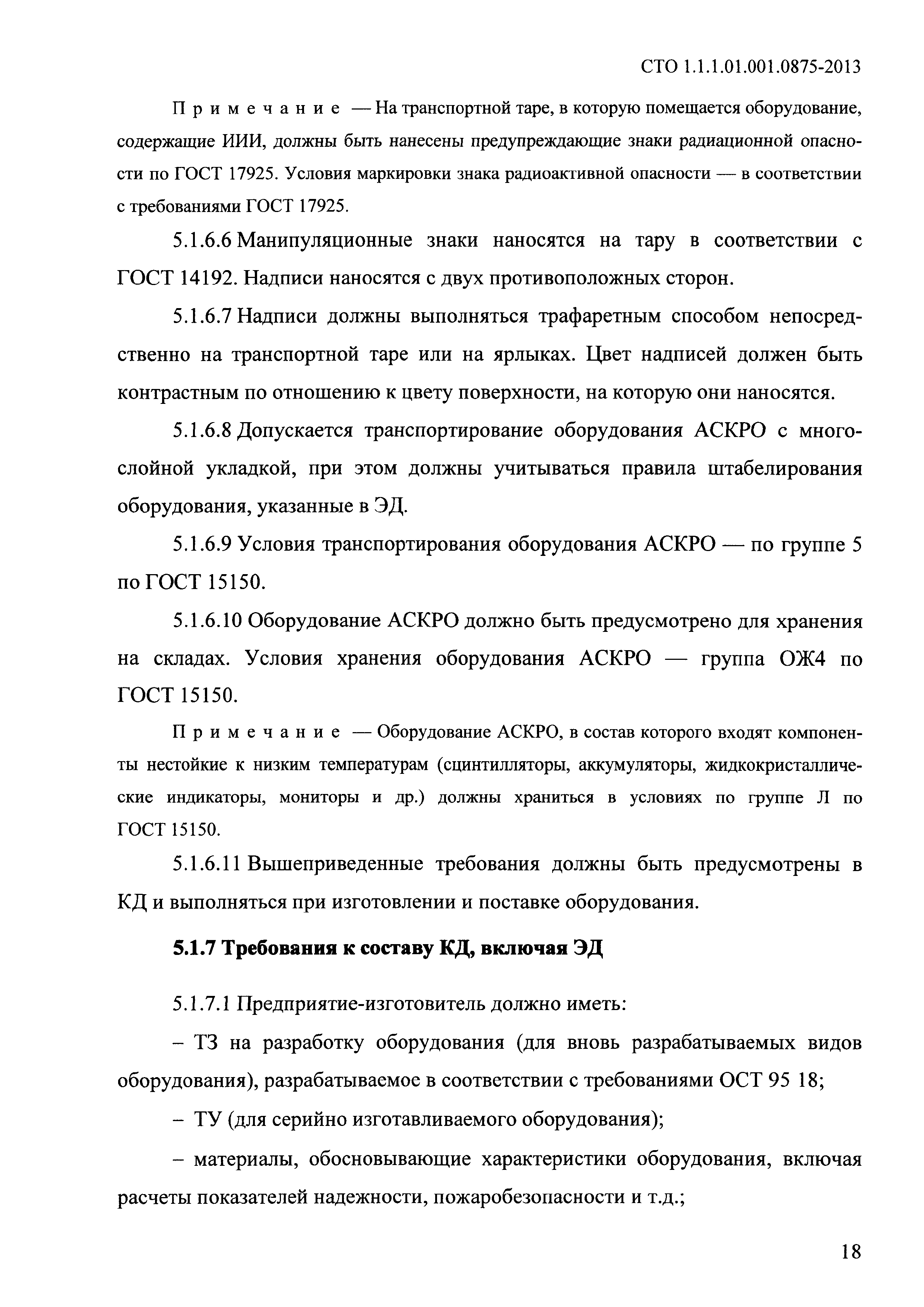 СТО 1.1.1.01.001.0875-2013

Примечание — На транспортной таре, в которую помещается оборудование, содержащие ИИИ, должны быть нанесены предупреждающие знаки радиационной опасности по ГОСТ 17925. Условия маркировки знака радиоактивной опасности — в соответствии с требованиями ГОСТ 17925.

5.1.6.6 Манипуляционные знаки наносятся на тару в соответствии с ГОСТ 14192. Надписи наносятся с двух противоположных сторон.

5.1.6.7 Надписи должны выполняться трафаретным способом непосредственно на транспортной таре или на ярлыках. Цвет надписей должен быть контрастным по отношению к цвету поверхности, на которую они наносятся.

5.1.6.8 Допускается транспортирование оборудования АСКРО с многослойной укладкой, при этом должны учитываться правила штабелирования оборудования, указанные в ЭД.

5.1.6.9 Условия транспортирования оборудования АСКРО — по группе 5 по ГОСТ 15150.

5.1.6.10 Оборудование АСКРО должно быть предусмотрено для хранения на складах. Условия хранения оборудования АСКРО — группа ОЖ4 по ГОСТ 15150.

Примечание — Оборудование АСКРО, в состав которого входят компоненты нестойкие к низким температурам (сцинтилляторы, аккумуляторы, жидкокристаллические индикаторы, мониторы и др.) должны храниться в условиях по группе Л по ГОСТ 15150.

5.1.6.11 Вышеприведенные требования должны быть предусмотрены в КД и выполняться при изготовлении и поставке оборудования.

5.1.7 Требования к составу КД, включая ЭД

5.1.7.1 Предприятие-изготовитель должно иметь:

– ТЗ на разработку оборудования (для вновь разрабатываемых видов оборудования), разрабатываемое в соответствии с требованиями ОСТ 95 18;

– ТУ (для серийно изготавливаемого оборудования);

– материалы, обосновывающие характеристики оборудования, включая расчеты показателей надежности, пожаробезопасности и т.д.;

18